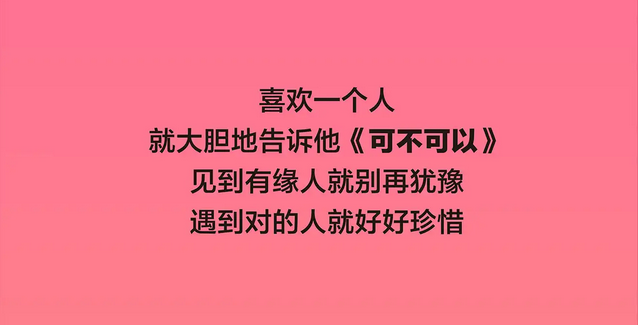 喜欢一个人
就大胆地告诉他《可不可以》
见到有缘人就别再犹豫
遇到对的人就好好珍惜